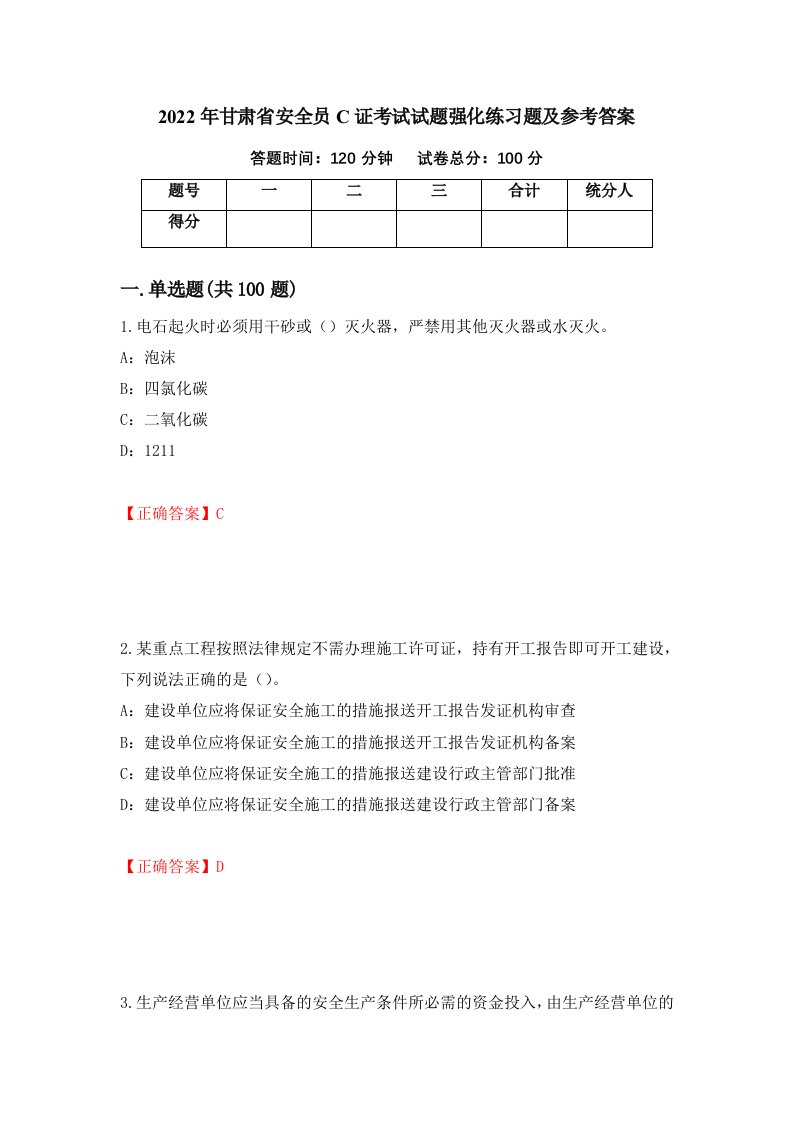 2022年甘肃省安全员C证考试试题强化练习题及参考答案

答题时间：120分钟　试卷总分：100分

| 题号 | 一 | 二 | 三 | 合计 | 统分人 |
|---|---|---|---|---|---|
| 得分 | | | | | |

一.单选题(共100题)

1.电石起火时必须用干砂或（）灭火器，严禁用其他灭火器或水灭火。

A：泡沫

B：四氯化碳

C：二氧化碳

D：1211

【正确答案】C

2.某重点工程按照法律规定不需办理施工许可证，持有开工报告即可开工建设，下列说法正确的是（）。

A：建设单位应将保证安全施工的措施报送开工报告发证机构审查

B：建设单位应将保证安全施工的措施报送开工报告发证机构备案

C：建设单位应将保证安全施工的措施报送建设行政主管部门批准

D：建设单位应将保证安全施工的措施报送建设行政主管部门备案

【正确答案】D

3.生产经营单位应当具备的安全生产条件所必需的资金投入，由生产经营单位的